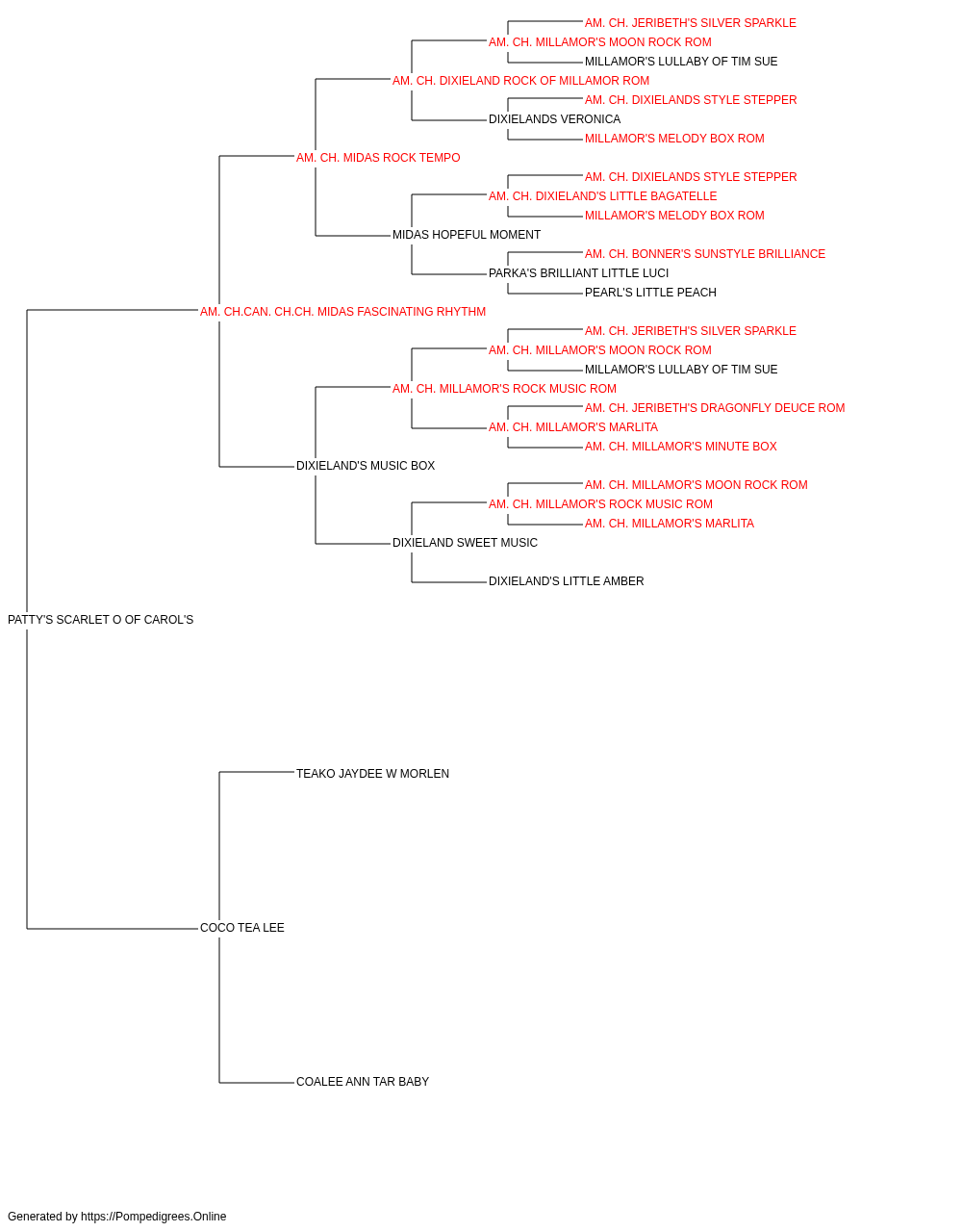 AM. CH. JERIBETH'S SILVER SPARKLE
AM. CH. MILLAMOR'S MOON ROCK ROM
MILLAMOR'S LULLABY OF TIM SUE
AM. CH. DIXIELAND ROCK OF MILLAMOR ROM
AM. CH. DIXIELANDS STYLE STEPPER
DIXIELANDS VERONICA
MILLAMOR'S MELODY BOX ROM
AM. CH. MIDAS ROCK TEMPO
AM. CH. DIXIELANDS STYLE STEPPER
AM. CH. DIXIELAND'S LITTLE BAGATELLE
MILLAMOR'S MELODY BOX ROM
MIDAS HOPEFUL MOMENT
AM. CH. BONNER'S SUNSTYLE BRILLIANCE
PARKA'S BRILLIANT LITTLE LUCI
PEARL'S LITTLE PEACH
AM. CH.CAN. CH.CH. MIDAS FASCINATING RHYTHM
AM. CH. JERIBETH'S SILVER SPARKLE
AM. CH. MILLAMOR'S MOON ROCK ROM
MILLAMOR'S LULLABY OF TIM SUE
AM. CH. MILLAMOR'S ROCK MUSIC ROM
AM. CH. JERIBETH'S DRAGONFLY DEUCE ROM
AM. CH. MILLAMOR'S MARLITA
AM. CH. MILLAMOR'S MINUTE BOX
DIXIELAND'S MUSIC BOX
AM. CH. MILLAMOR'S MOON ROCK ROM
AM. CH. MILLAMOR'S ROCK MUSIC ROM
AM. CH. MILLAMOR'S MARLITA
DIXIELAND SWEET MUSIC
DIXIELAND'S LITTLE AMBER
PATTY'S SCARLET O OF CAROL'S
TEAKO JAYDEE W MORLEN
COCO TEA LEE
COALEE ANN TAR BABY
Generated by https://Pompedigrees.Online